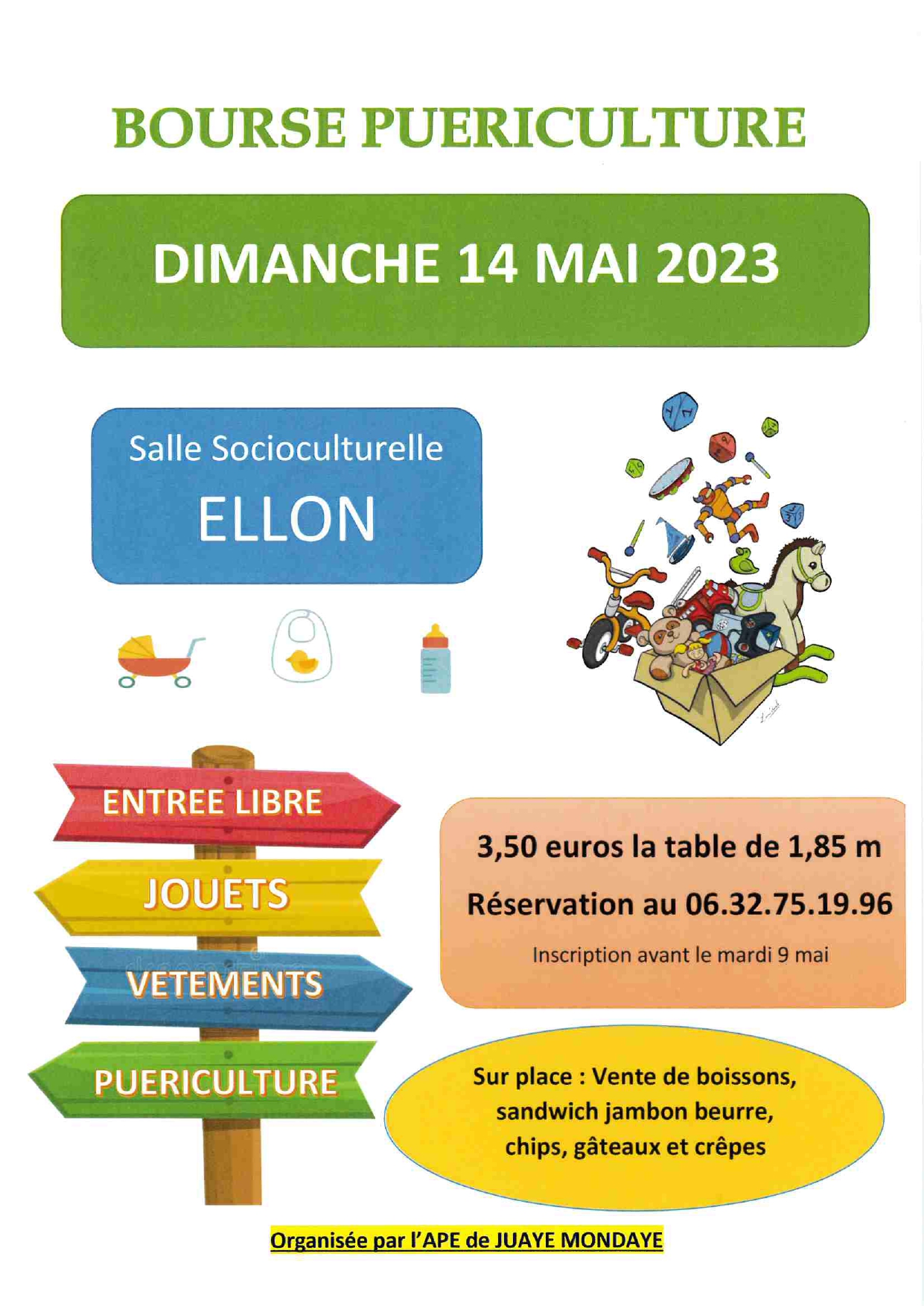 BOURSE PUERICULTURE

DIMANCHE 14 MAI 2023

Salle Socioculturelle
ELLON

ENTREE LIBRE

JOUETS

VETEMENTS

PUERICULTURE

3,50 euros la table de 1,85 m

Réservation au 06.32.75.19.96

Inscription avant le mardi 9 mai

Sur place : Vente de boissons, sandwich jambon beurre, chips, gâteaux et crêpes

Organisée par l'APE de JUAYE MONDAYE